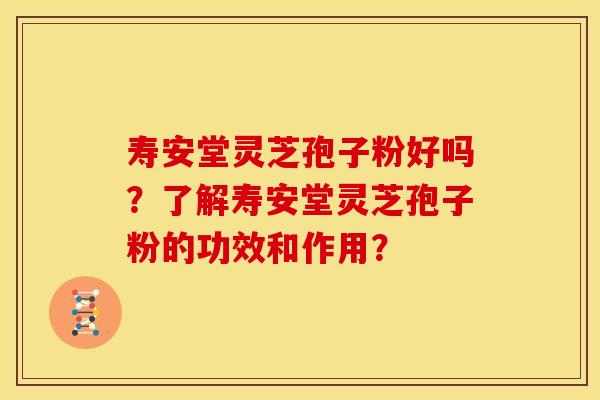 寿安堂灵芝孢子粉好吗？了解寿安堂灵芝孢子粉的功效和作用？